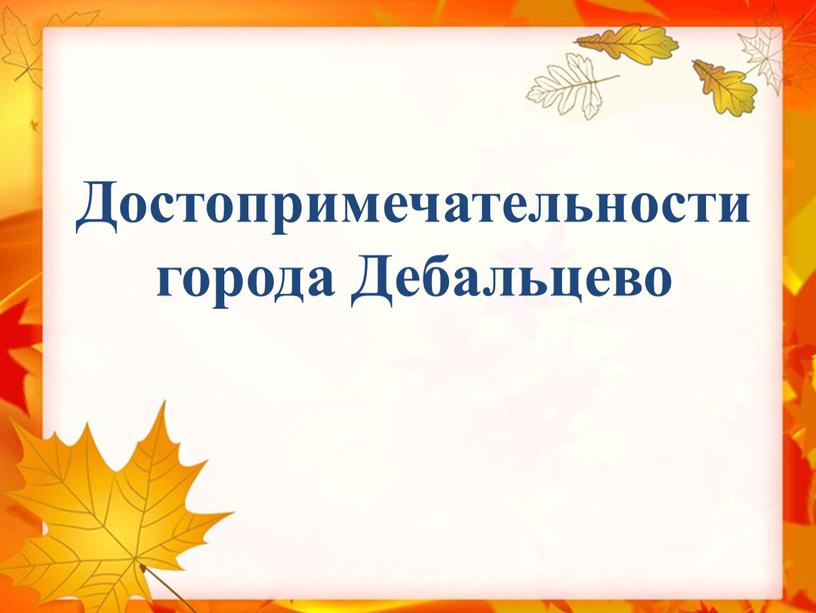 Достопримечательности города Дебальцево